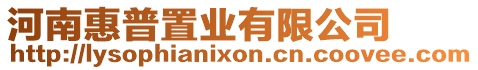 河南惠普置业有限公司
http://lysophianixon.cn.coovee.com